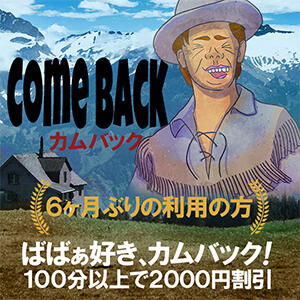 come BACK
カムバック

6ヶ月ぶりの利用の方

ばばぁ好き、カムバック!
100分以上で2000円割引